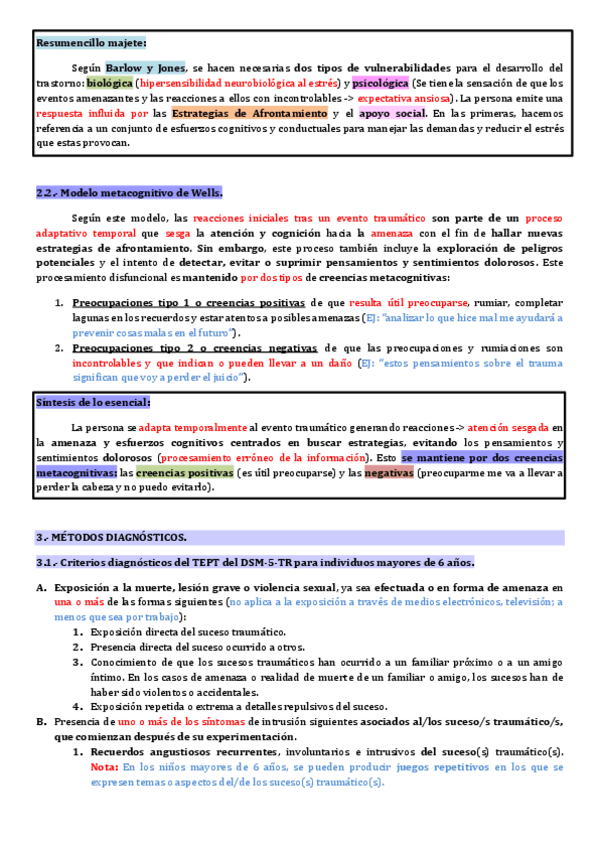 Resumencillo majete:

Según Barlow y Jones, se hacen necesarias dos tipos de vulnerabilidades para el desarrollo del trastorno: biológica (hipersensibilidad neurobiológica al estrés) y psicológica (Se tiene la sensación de que los eventos amenazantes y las reacciones a ellos con incontrolables -> expectativa ansiosa). La persona emite una respuesta influida por las Estrategias de Afrontamiento y el apoyo social. En las primeras, hacemos referencia a un conjunto de esfuerzos cognitivos y conductuales para manejar las demandas y reducir el estrés que estas provocan.

2.2.- Modelo metacognitivo de Wells.

Según este modelo, las reacciones iniciales tras un evento traumático son parte de un proceso adaptativo temporal que sesga la atención y cognición hacia la amenaza con el fin de hallar nuevas estrategias de afrontamiento. Sin embargo, este proceso también incluye la exploración de peligros potenciales y el intento de detectar, evitar o suprimir pensamientos y sentimientos dolorosos. Este procesamiento disfuncional es mantenido por dos tipos de creencias metacognitivas:

1. Preocupaciones tipo 1 o creencias positivas de que resulta útil preocuparse, rumiar, completar lagunas en los recuerdos y estar atentos a posibles amenazas (Ej: "analizar lo que hice mal me ayudará a prevenir cosas malas en el futuro").
2. Preocupaciones tipo 2 o creencias negativas de que las preocupaciones y rumiaciones son incontrolables y que indican o pueden llevar a un daño (Ej: "estos pensamientos sobre el trauma significan que voy a perder el juicio").

Síntesis de lo esencial:

La persona se adapta temporalmente al evento traumático generando reacciones -> atención sesgada en la amenaza y esfuerzos cognitivos centrados en buscar estrategias, evitando los pensamientos y sentimientos dolorosos (procesamiento erróneo de la información). Esto se mantiene por dos creencias metacognitivas: las creencias positivas (es útil preocuparse) y las negativas (preocuparme me va a llevar a perder la cabeza y no puedo evitarlo).

3.- MÉTODOS DIAGNÓSTICOS.

3.1.- Criterios diagnósticos del TEPT del DSM-5-TR para individuos mayores de 6 años.

A. Exposición a la muerte, lesión grave o violencia sexual, ya sea efectuada o en forma de amenaza en una o más de las formas siguientes (no aplica a la exposición a través de medios electrónicos, televisión; a menos que sea por trabajo):
1. Exposición directa del suceso traumático.
2. Presencia directa del suceso ocurrido a otros.
3. Conocimiento de que los sucesos traumáticos han ocurrido a un familiar próximo o a un amigo íntimo. En los casos de amenaza o realidad de muerte de un familiar o amigo, los sucesos han de haber sido violentos o accidentales.
4. Exposición repetida o extrema a detalles repulsivos del suceso.
B. Presencia de uno o más de los síntomas de intrusión siguientes asociados al/los suceso/s traumático/s, que comienzan después de su experimentación.
1. Recuerdos angustiosos recurrentes, involuntarios e intrusivos del suceso(s) traumático(s). Nota: En los niños mayores de 6 años, se pueden producir juegos repetitivos en los que se expresen temas o aspectos del/de los suceso(s) traumático(s).